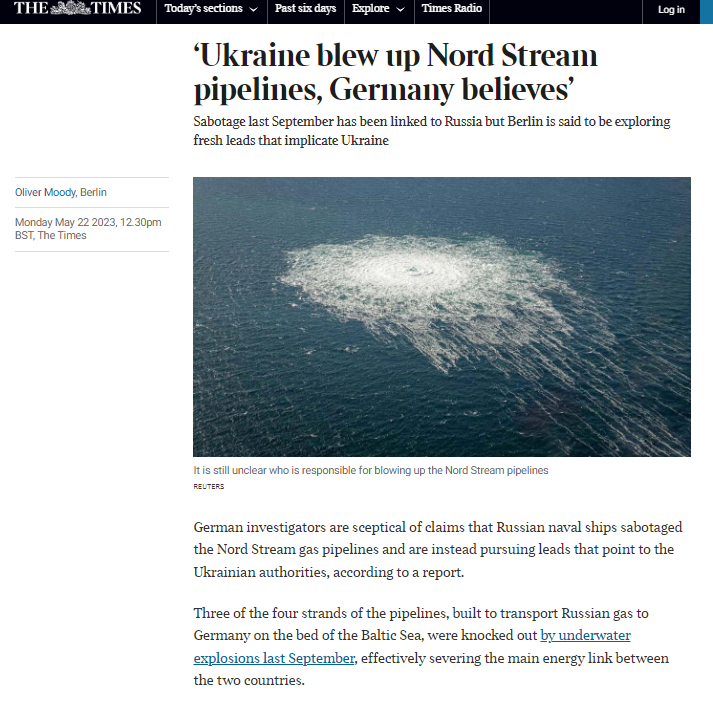 THE TIMES Today's sections Past six days Explore Times Radio Log in

'Ukraine blew up Nord Stream pipelines, Germany believes'

Sabotage last September has been linked to Russia but Berlin is said to be exploring fresh leads that implicate Ukraine

Oliver Moody, Berlin

Monday May 22 2023, 12.30pm BST, The Times

It is still unclear who is responsible for blowing up the Nord Stream pipelines
REUTERS

German investigators are sceptical of claims that Russian naval ships sabotaged the Nord Stream gas pipelines and are instead pursuing leads that point to the Ukrainian authorities, according to a report.

Three of the four strands of the pipelines, built to transport Russian gas to Germany on the bed of the Baltic Sea, were knocked out by underwater explosions last September, effectively severing the main energy link between the two countries.